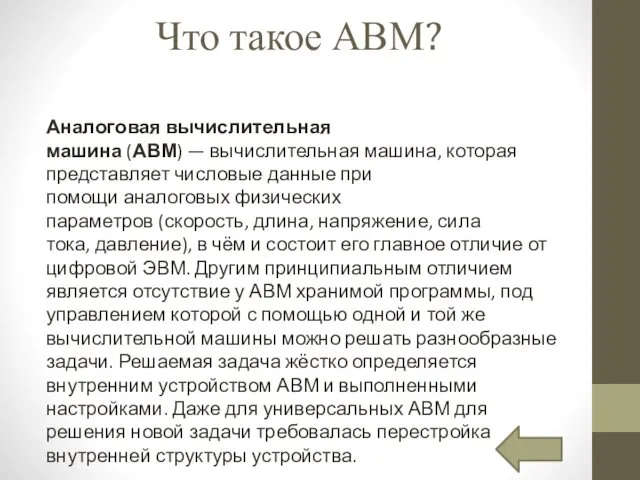 Что такое АВМ?

Аналоговая вычислительная машина (АВМ) — вычислительная машина, которая представляет числовые данные при помощи аналоговых физических параметров (скорость, длина, напряжение, сила тока, давление), в чём и состоит его главное отличие от цифровой ЭВМ. Другим принципиальным отличием является отсутствие у АВМ хранимой программы, под управлением которой с помощью одной и той же вычислительной машины можно решать разнообразные задачи. Решаемая задача жёстко определяется внутренним устройством АВМ и выполненными настройками. Даже для универсальных АВМ для решения новой задачи требовалась перестройка внутренней структуры устройства.